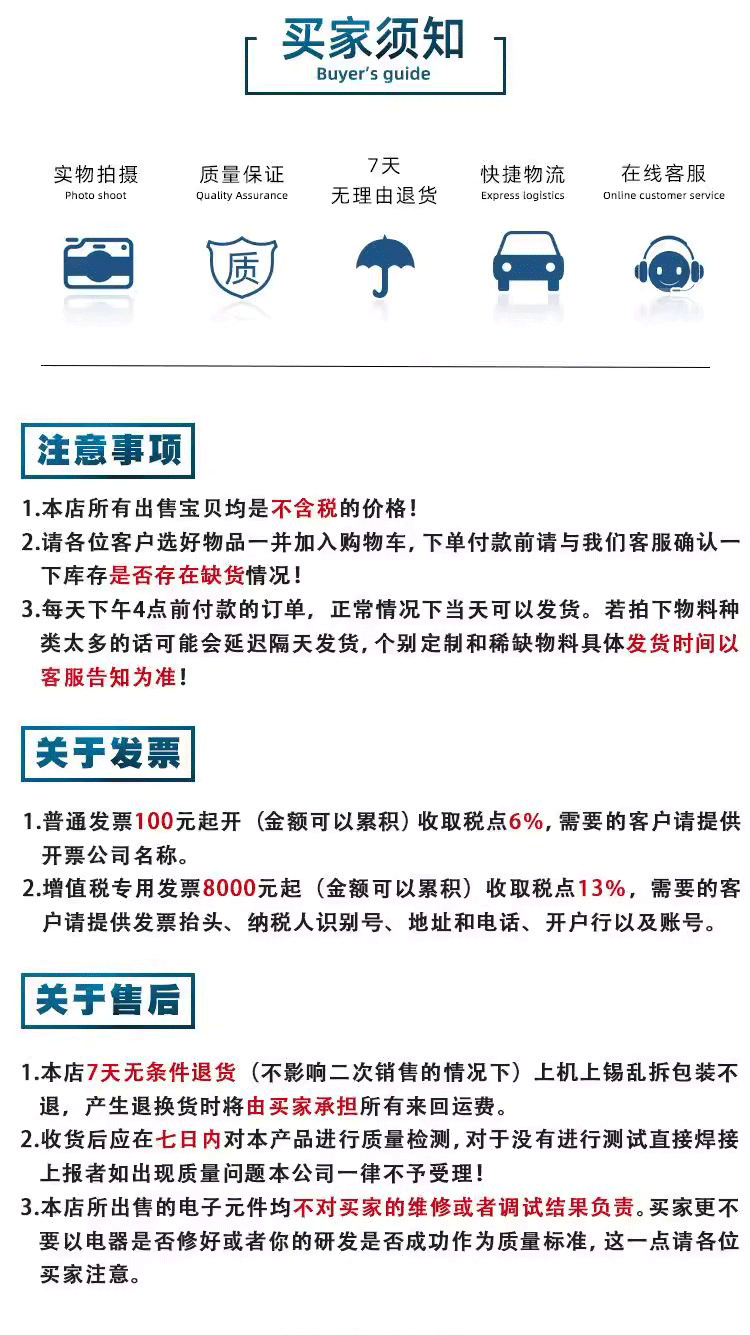 买家须知
Buyer's guide

实物拍摄
Photo shoot

质量保证
Quality Assurance

7天
无理由退货

快捷物流
Express logistics

在线客服
Online customer service

质

注意事项

1.本店所有出售宝贝均是不含税的价格！
2.请各位客户选好物品一并加入购物车，下单付款前请与我们客服确认一下库存是否存在缺货情况！
3.每天下午4点前付款的订单，正常情况下当天可以发货。若拍下物料种类太多的话可能会延迟隔天发货，个别定制和稀缺物料具体发货时间以客服告知为准！

关于发票

1.普通发票100元起开（金额可以累积）收取税点6%，需要的客户请提供开票公司名称。
2.增值税专用发票8000元起（金额可以累积）收取税点13%，需要的客户请提供发票抬头、纳税人识别号、地址和电话、开户行以及账号。

关于售后

1.本店7天无条件退货（不影响二次销售的情况下）上机上锡乱拆包装不退，产生退换货时将由买家承担所有来回运费。
2.收货后应在七日内对本产品进行质量检测，对于没有进行测试直接焊接上报者如出现质量问题本公司一律不予受理！
3.本店所出售的电子元件均不对买家的维修或者调试结果负责。买家更不要以电器是否修好或者你的研发是否成功作为质量标准，这一点请各位买家注意。